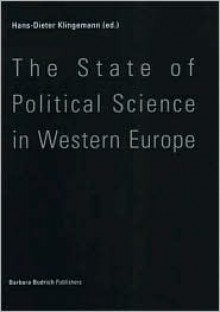 Hans-Dieter Klingemann (ed.)

The State of Political Science in Western Europe

Barbara Budrich Publishers